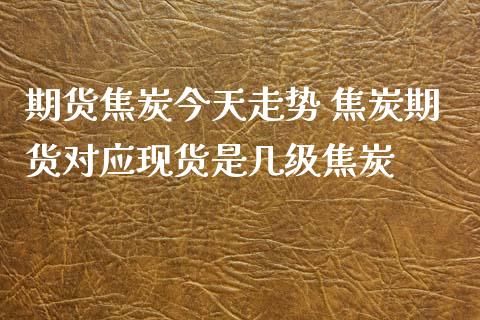 期货焦炭今天走势 焦炭期货对应现货是几级焦炭